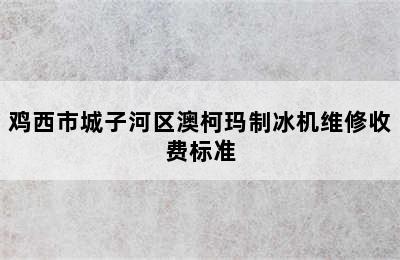 鸡西市城子河区澳柯玛制冰机维修收费标准